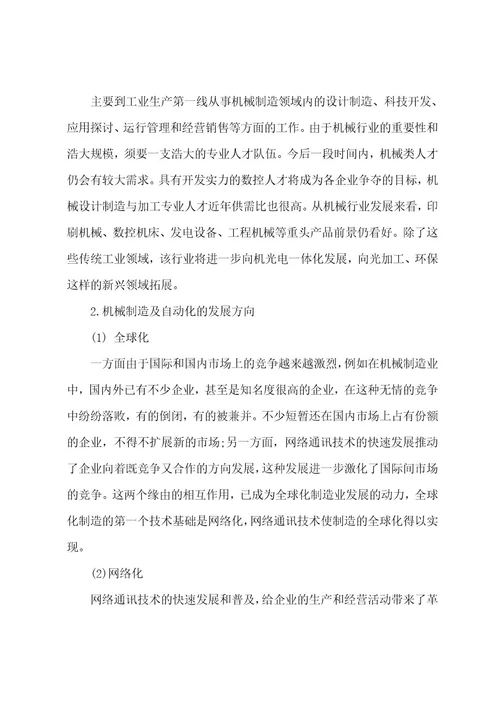 主要到工业生产第一线从事机械制造领域内的设计制造、科技开发、应用探讨、运行管理和经营销售等方面的工作。由于机械行业的重要性和浩大规模，须要一支浩大的专业人才队伍。今后一段时间内，机械类人才仍会有较大需求。具有开发实力的数控人才将成为各企业争夺的目标，机械设计制造与加工专业人才近年供需比也很高。从机械行业发展来看，印刷机械、数控机床、发电设备、工程机械等重头产品前景仍看好。除了这些传统工业领域，该行业将进一步向机光电一体化发展，向光加工、环保这样的新兴领域拓展。

2.机械制造及自动化的发展方向

(1) 全球化

一方面由于国际和国内市场上的竞争越来越激烈，例如在机械制造业中，国内外已有不少企业，甚至是知名度很高的企业，在这种无情的竞争中纷纷落败，有的倒闭，有的被兼并。不少短暂还在国内市场上占有份额的企业，不得不扩展新的市场；另一方面，网络通讯技术的快速发展推动了企业向着既竞争又合作的方向发展，这种发展进一步激化了国际间市场的竞争。这两个缘由的相互作用，已成为全球化制造业发展的动力，全球化制造的第一个技术基础是网络化，网络通讯技术使制造的全球化得以实现。

(2)网络化

网络通讯技术的快速发展和普及，给企业的生产和经营活动带来了革